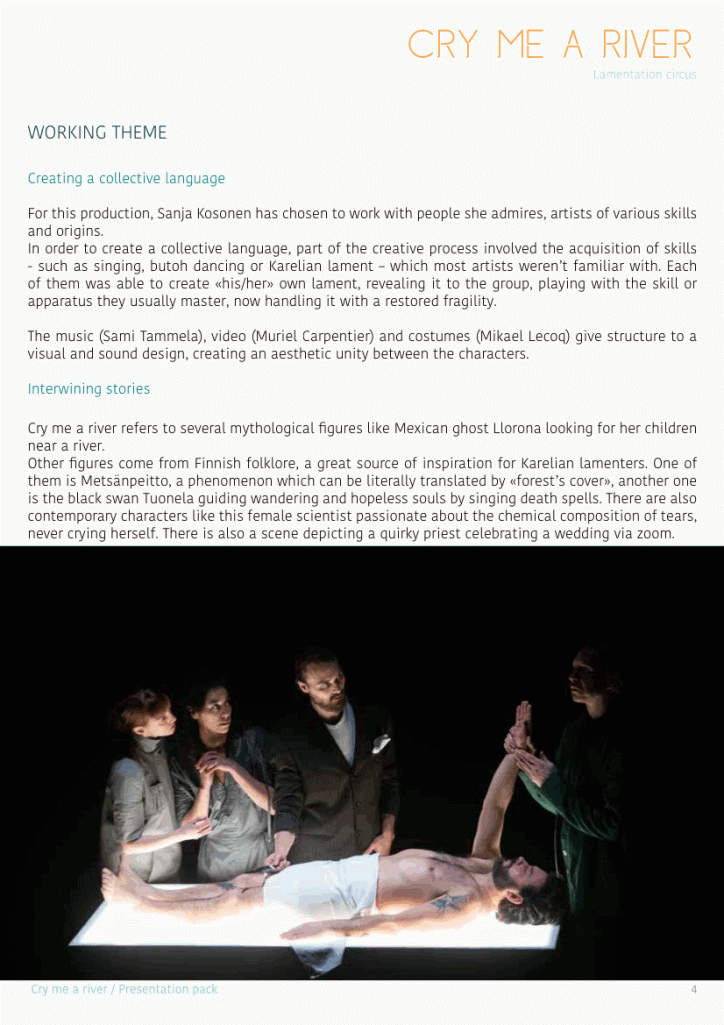 CRY ME A RIVER
Lamentation circus

WORKING THEME

Creating a collective language

For this production, Sanja Kosonen has chosen to work with people she admires, artists of various skills and origins.
In order to create a collective language, part of the creative process involved the acquisition of skills - such as singing, butoh dancing or Karelian lament – which most artists weren't familiar with. Each of them was able to create «his/her» own lament, revealing it to the group, playing with the skill or apparatus they usually master, now handling it with a restored fragility.

The music (Sami Tammela), video (Muriel Carpentier) and costumes (Mikael Lecoq) give structure to a visual and sound design, creating an aesthetic unity between the characters.

Interwining stories

Cry me a river refers to several mythological figures like Mexican ghost Llorona looking for her children near a river.
Other figures come from Finnish folklore, a great source of inspiration for Karelian lamenters. One of them is Metsänpeitto, a phenomenon which can be literally translated by «forest's cover», another one is the black swan Tuonela guiding wandering and hopeless souls by singing death spells. There are also contemporary characters like this female scientist passionate about the chemical composition of tears, never crying herself. There is also a scene depicting a quirky priest celebrating a wedding via zoom.

Cry me a river / Presentation pack

4